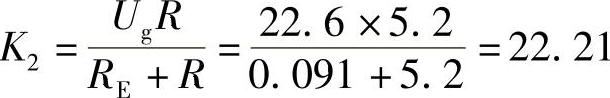 $K_2 = \frac{U_g R}{R_E + R} = \frac{22.6 \times 5.2}{0.091 + 5.2} = 22.21$